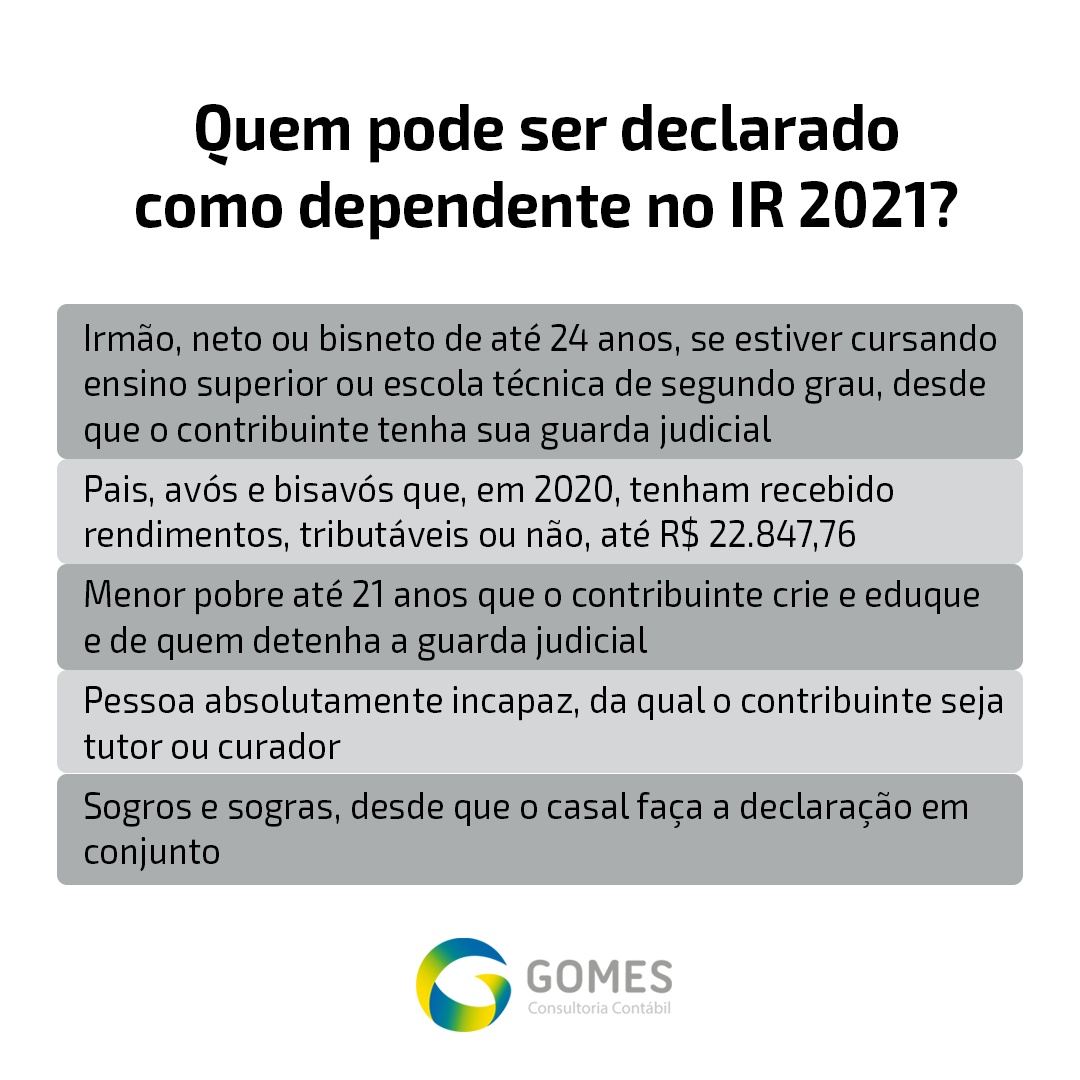 Quem pode ser declarado como dependente no IR 2021?

Irmão, neto ou bisneto de até 24 anos, se estiver cursando ensino superior ou escola técnica de segundo grau, desde que o contribuinte tenha sua guarda judicial

Pais, avós e bisavós que, em 2020, tenham recebido rendimentos, tributáveis ou não, até R$ 22.847,76

Menor pobre até 21 anos que o contribuinte crie e eduque e de quem detenha a guarda judicial

Pessoa absolutamente incapaz, da qual o contribuinte seja tutor ou curador

Sogros e sogras, desde que o casal faça a declaração em conjunto

GOMES
Consultoria Contábil